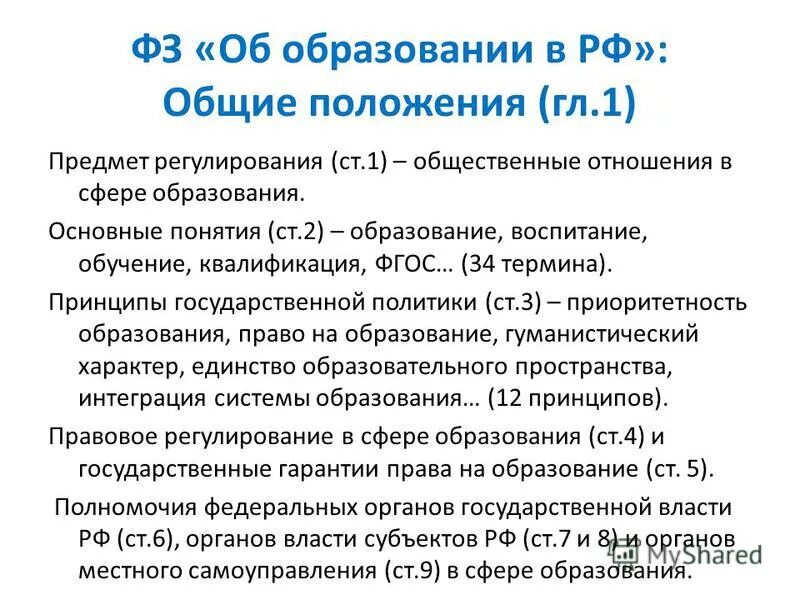 ФЗ «Об образовании в РФ»: Общие положения (гл.1)

Предмет регулирования (ст.1) – общественные отношения в сфере образования.

Основные понятия (ст.2) – образование, воспитание, обучение, квалификация, ФГОС… (34 термина).

Принципы государственной политики (ст.3) – приоритетность образования, право на образование, гуманистический характер, единство образовательного пространства, интеграция системы образования… (12 принципов).

Правовое регулирование в сфере образования (ст.4) и государственные гарантии права на образование (ст. 5).

Полномочия федеральных органов государственной власти РФ (ст.6), органов власти субъектов РФ (ст.7 и 8) и органов местного самоуправления (ст.9) в сфере образования.

MyShared